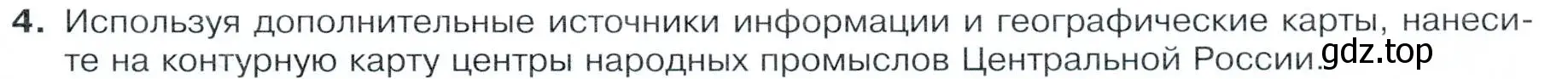 4. Используя дополнительные источники информации и географические карты, нанесите на контурную карту центры народных промыслов Центральной России.

gdz.top